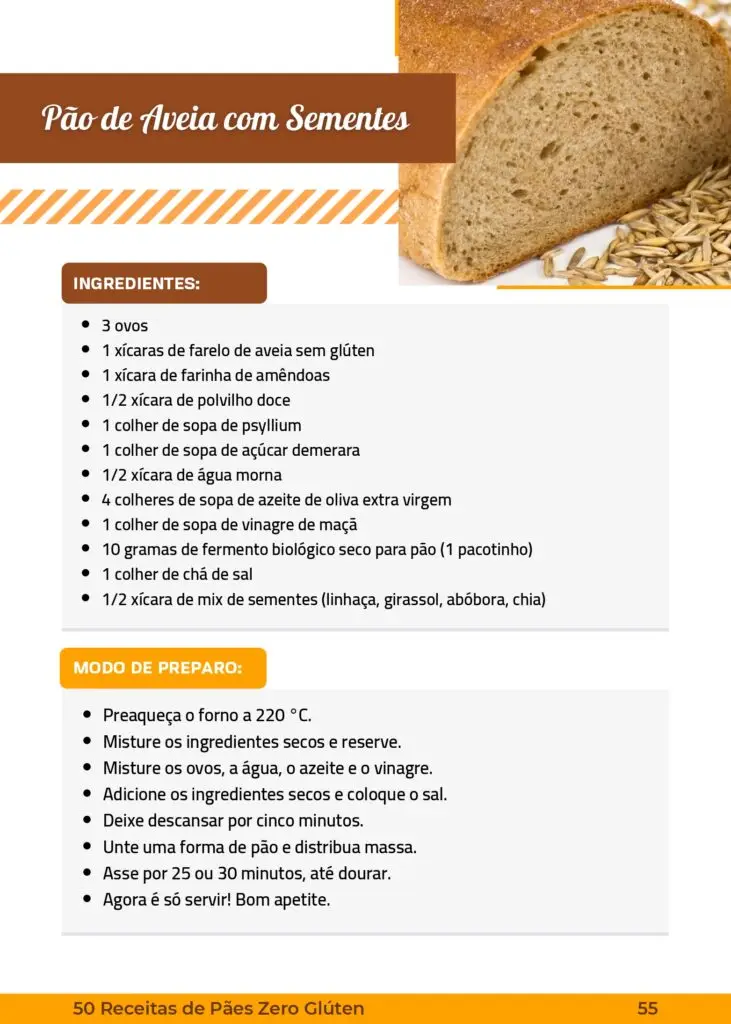 Pão de Aveia com Sementes

INGREDIENTES:

- 3 ovos
- 1 xícaras de farelo de aveia sem glúten
- 1 xícara de farinha de amêndoas
- 1/2 xícara de polvilho doce
- 1 colher de sopa de psyllium
- 1 colher de sopa de açúcar demerara
- 1/2 xícara de água morna
- 4 colheres de sopa de azeite de oliva extra virgem
- 1 colher de sopa de vinagre de maçã
- 10 gramas de fermento biológico seco para pão (1 pacotinho)
- 1 colher de chá de sal
- 1/2 xícara de mix de sementes (linhaça, girassol, abóbora, chia)

MODO DE PREPARO:

- Preaqueça o forno a 220 °C.
- Misture os ingredientes secos e reserve.
- Misture os ovos, a água, o azeite e o vinagre.
- Adicione os ingredientes secos e coloque o sal.
- Deixe descansar por cinco minutos.
- Unte uma forma de pão e distribua massa.
- Asse por 25 ou 30 minutos, até dourar.
- Agora é só servir! Bom apetite.

50 Receitas de Pães Zero Glúten 55